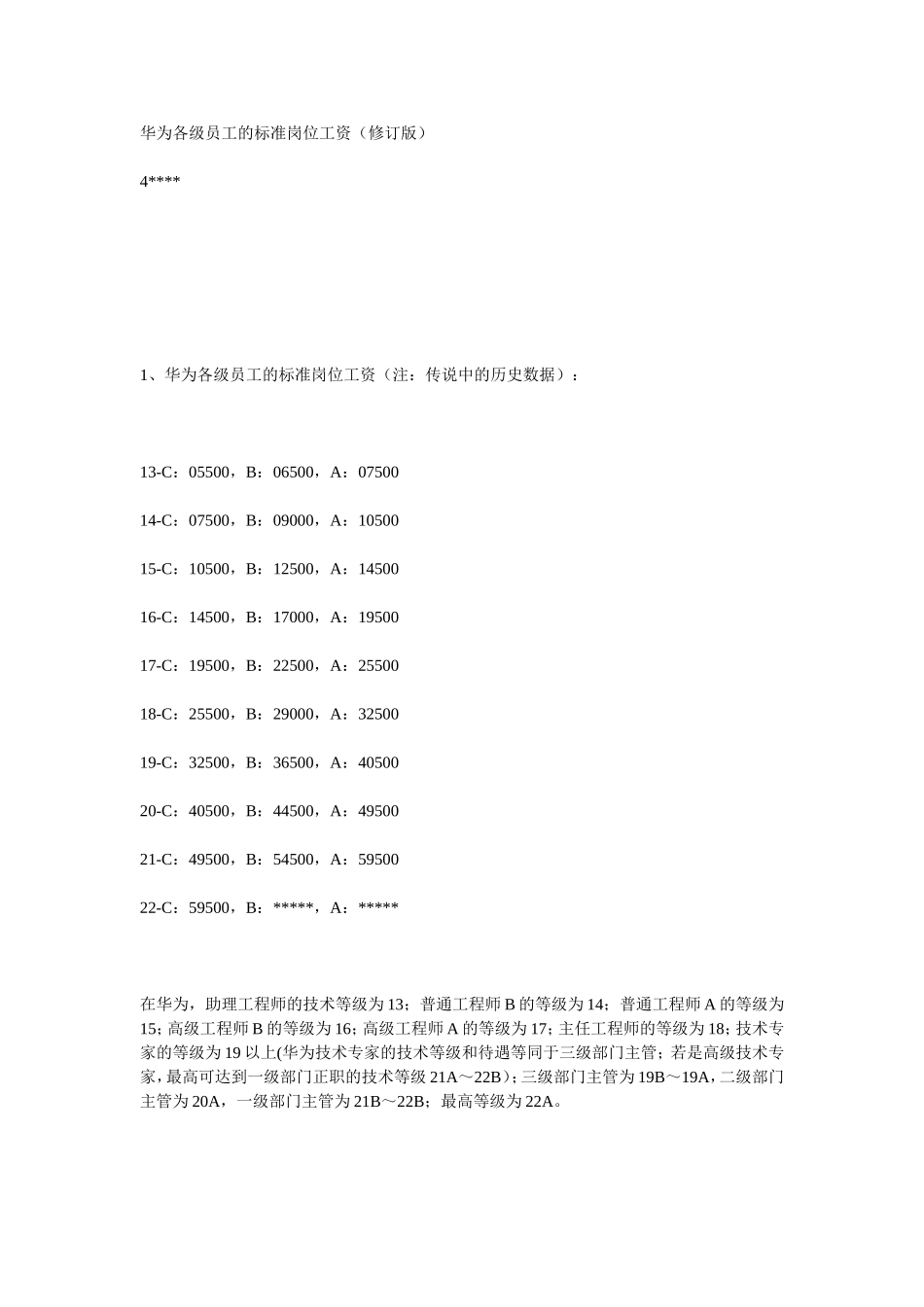 华为各级员工的标准岗位工资（修订版）

4****

1、华为各级员工的标准岗位工资（注：传说中的历史数据）：

13-C：05500，B：06500，A：07500

14-C：07500，B：09000，A：10500

15-C：10500，B：12500，A：14500

16-C：14500，B：17000，A：19500

17-C：19500，B：22500，A：25500

18-C：25500，B：29000，A：32500

19-C：32500，B：36500，A：40500

20-C：40500，B：44500，A：49500

21-C：49500，B：54500，A：59500

22-C：59500，B：*****，A：*****

在华为，助理工程师的技术等级为13；普通工程师B的等级为14；普通工程师A的等级为15；高级工程师B的等级为16；高级工程师A的等级为17；主任工程师的等级为18；技术专家的等级为19以上(华为技术专家的技术等级和待遇等同于三级部门主管；若是高级技术专家，最高可达到一级部门正职的技术等级21A～22B)；三级部门主管为19B～19A，二级部门主管为20A，一级部门主管为21B～22B；最高等级为22A。